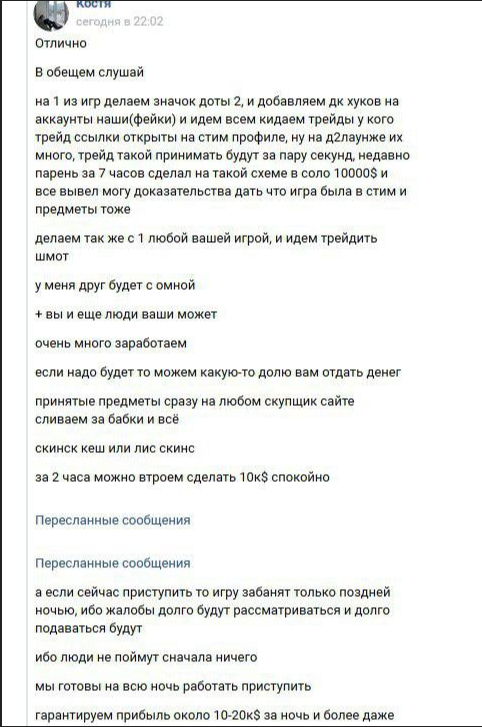 Костя
сегодня в 22:02

Отлично

В обещем слушай

на 1 из игр делаем значок доты 2, и добавляем дк хуков на аккаунты наши(фейки) и идем всем кидаем трейды у кого трейд ссылки открыты на стим профиле, ну на д2лаунже их много, трейд такой принимать будут за пару секунд, недавно парень за 7 часов сделал на такой схеме в соло 10000$ и все вывел могу доказательства дать что игра была в стим и предметы тоже

делаем так же с 1 любой вашей игрой, и идем трейдить шмот

у меня друг будет с омной

+ вы и еще люди ваши может

очень много заработаем

если надо будет то можем какую-то долю вам отдать денег

принятые предметы сразу на любом скупщик сайте сливаем за бабки и всё

скинск кеш или лис скинс

за 2 часа можно втроем сделать 10к$ спокойно

Пересланные сообщения

Пересланные сообщения

а если сейчас приступить то игру забанят только поздней ночью, ибо жалобы долго будут рассматриваться и долго подаваться будут

ибо люди не поймут сначала ничего

мы готовы на всю ночь работать приступить

гарантируем прибыль около 10-20к$ за ночь и более даже